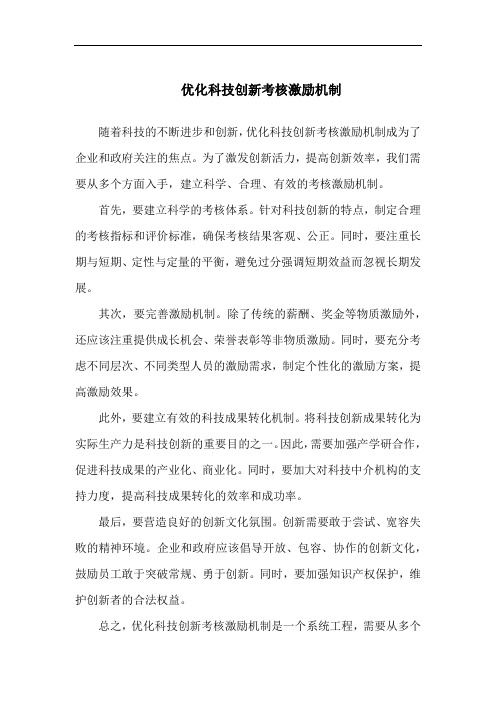 优化科技创新考核激励机制

随着科技的不断进步和创新，优化科技创新考核激励机制成为了企业和政府关注的焦点。为了激发创新活力，提高创新效率，我们需要从多个方面入手，建立科学、合理、有效的考核激励机制。

首先，要建立科学的考核体系。针对科技创新的特点，制定合理的考核指标和评价标准，确保考核结果客观、公正。同时，要注重长期与短期、定性与定量的平衡，避免过分强调短期效益而忽视长期发展。

其次，要完善激励机制。除了传统的薪酬、奖金等物质激励外，还应该注重提供成长机会、荣誉表彰等非物质激励。同时，要充分考虑不同层次、不同类型人员的激励需求，制定个性化的激励方案，提高激励效果。

此外，要建立有效的科技成果转化机制。将科技创新成果转化为实际生产力是科技创新的重要目的之一。因此，需要加强产学研合作，促进科技成果的产业化、商业化。同时，要加大对科技中介机构的支持力度，提高科技成果转化的效率和成功率。

最后，要营造良好的创新文化氛围。创新需要敢于尝试、宽容失败的精神环境。企业和政府应该倡导开放、包容、协作的创新文化，鼓励员工敢于突破常规、勇于创新。同时，要加强知识产权保护，维护创新者的合法权益。

总之，优化科技创新考核激励机制是一个系统工程，需要从多个